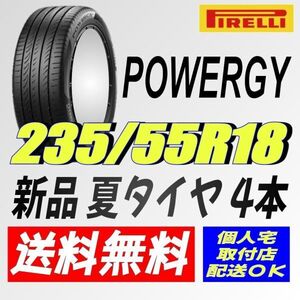 PIRELLI

POWERGY

235/55R18

新品 夏タイヤ 4本

送料無料

個人宅
取付店
配送OK